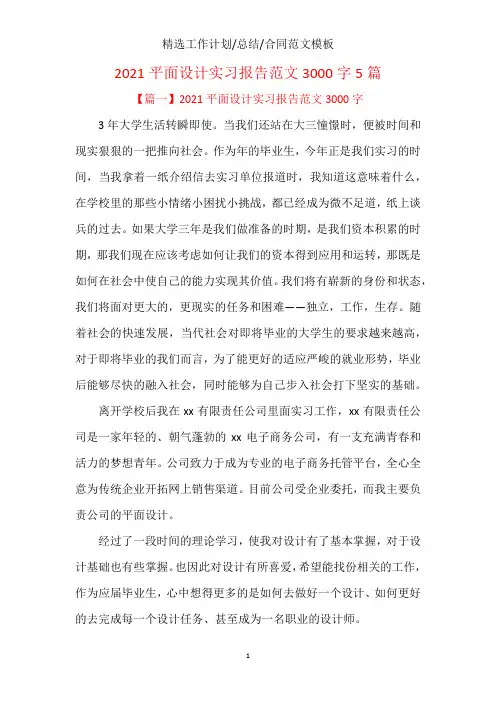 精选工作计划/总结/合同范文模板

2021 平面设计实习报告范文 3000 字 5 篇

【篇一】2021 平面设计实习报告范文 3000 字

3 年大学生活转瞬即使。当我们还站在大三憧憬时，便被时间和现实狠狠的一把推向社会。作为年的毕业生，今年正是我们实习的时间，当我拿着一纸介绍信去实习单位报道时，我知道这意味着什么，在学校里的那些小情绪小困扰小挑战，都已经成为微不足道，纸上谈兵的过去。如果大学三年是我们做准备的时期，是我们资本积累的时期，那我们现在应该考虑如何让我们的资本得到应用和运转，那既是如何在社会中使自己的能力实现其价值。我们将有崭新的身份和状态，我们将面对更大的，更现实的任务和困难——独立，工作，生存。随着社会的快速发展，当代社会对即将毕业的大学生的要求越来越高，对于即将毕业的我们而言，为了能更好的适应严峻的就业形势，毕业后能够尽快的融入社会，同时能够为自己步入社会打下坚实的基础。

离开学校后我在 xx 有限责任公司里面实习工作，xx 有限责任公司是一家年轻的、朝气蓬勃的 xx 电子商务公司，有一支充满青春和活力的梦想青年。公司致力于成为专业的电子商务托管平台，全心全意为传统企业开拓网上销售渠道。目前公司受企业委托，而我主要负责公司的平面设计。

经过了一段时间的理论学习，使我对设计有了基本掌握，对于设计基础也有些掌握。也因此对设计有所喜爱，希望能找份相关的工作，作为应届毕业生，心中想得更多的是如何去做好一个设计、如何更好的去完成每一个设计任务、甚至成为一名职业的设计师。

1